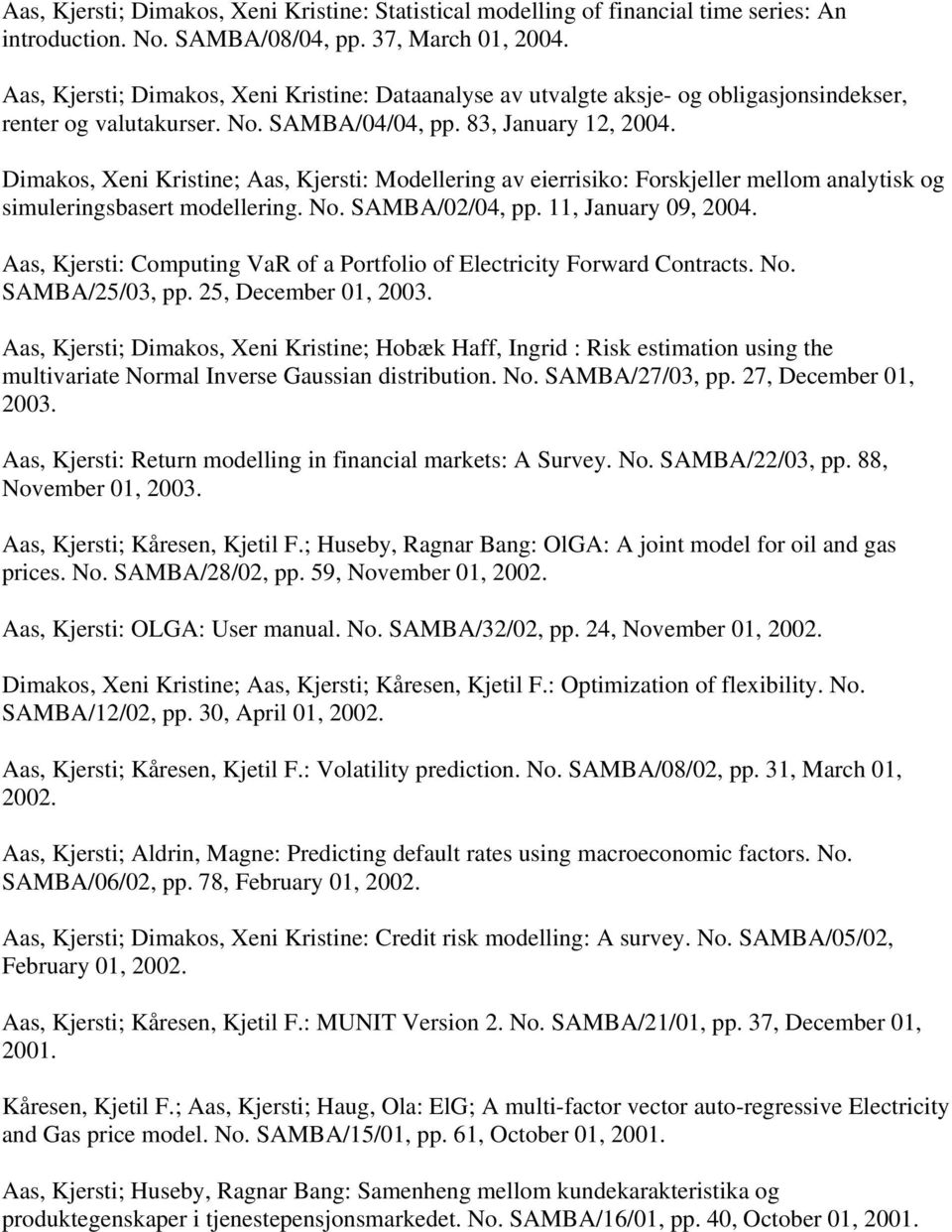 Aas, Kjersti; Dimakos, Xeni Kristine: Statistical modelling of financial time series: An introduction. No. SAMBA/08/04, pp. 37, March 01, 2004.

Aas, Kjersti; Dimakos, Xeni Kristine: Dataanalyse av utvalgte aksje- og obligasjonsindekser, renter og valutakurser. No. SAMBA/04/04, pp. 83, January 12, 2004.

Dimakos, Xeni Kristine; Aas, Kjersti: Modellering av eierrisiko: Forskjeller mellom analytisk og simuleringsbasert modellering. No. SAMBA/02/04, pp. 11, January 09, 2004.

Aas, Kjersti: Computing VaR of a Portfolio of Electricity Forward Contracts. No. SAMBA/25/03, pp. 25, December 01, 2003.

Aas, Kjersti; Dimakos, Xeni Kristine; Hobæk Haff, Ingrid : Risk estimation using the multivariate Normal Inverse Gaussian distribution. No. SAMBA/27/03, pp. 27, December 01, 2003.

Aas, Kjersti: Return modelling in financial markets: A Survey. No. SAMBA/22/03, pp. 88, November 01, 2003.

Aas, Kjersti; Kåresen, Kjetil F.; Huseby, Ragnar Bang: OlGA: A joint model for oil and gas prices. No. SAMBA/28/02, pp. 59, November 01, 2002.

Aas, Kjersti: OLGA: User manual. No. SAMBA/32/02, pp. 24, November 01, 2002.

Dimakos, Xeni Kristine; Aas, Kjersti; Kåresen, Kjetil F.: Optimization of flexibility. No. SAMBA/12/02, pp. 30, April 01, 2002.

Aas, Kjersti; Kåresen, Kjetil F.: Volatility prediction. No. SAMBA/08/02, pp. 31, March 01, 2002.

Aas, Kjersti; Aldrin, Magne: Predicting default rates using macroeconomic factors. No. SAMBA/06/02, pp. 78, February 01, 2002.

Aas, Kjersti; Dimakos, Xeni Kristine: Credit risk modelling: A survey. No. SAMBA/05/02, February 01, 2002.

Aas, Kjersti; Kåresen, Kjetil F.: MUNIT Version 2. No. SAMBA/21/01, pp. 37, December 01, 2001.

Kåresen, Kjetil F.; Aas, Kjersti; Haug, Ola: ElG; A multi-factor vector auto-regressive Electricity and Gas price model. No. SAMBA/15/01, pp. 61, October 01, 2001.

Aas, Kjersti; Huseby, Ragnar Bang: Samenheng mellom kundekarakteristika og produktegenskaper i tjenestepensjonsmarkedet. No. SAMBA/16/01, pp. 40, October 01, 2001.